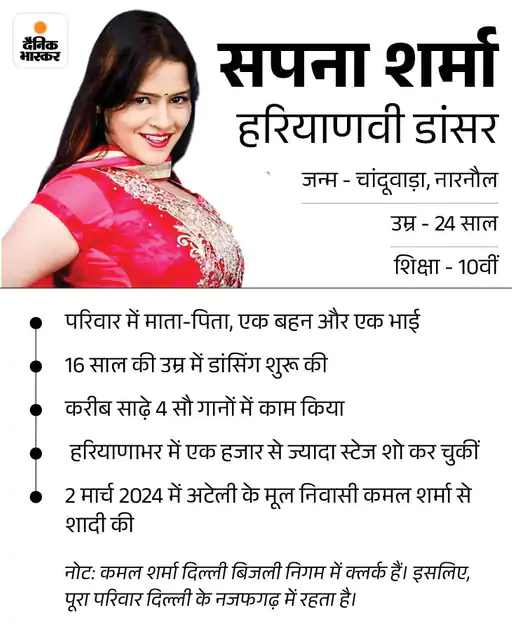 दैनिक भास्कर

सपना शर्मा
हरियाणवी डांसर

जन्म - चांदूवाड़ा, नारनौल

उम्र - 24 साल

शिक्षा - 10वीं

परिवार में माता-पिता, एक बहन और एक भाई

16 साल की उम्र में डांसिंग शुरू की

करीब साढ़े 4 सौ गानों में काम किया

हरियाणाभर में एक हजार से ज्यादा स्टेज शो कर चुकीं

2 मार्च 2024 में अटेली के मूल निवासी कमल शर्मा से शादी की

नोट: कमल शर्मा दिल्ली बिजली निगम में क्लर्क हैं। इसलिए, पूरा परिवार दिल्ली के नजफगढ़ में रहता है।